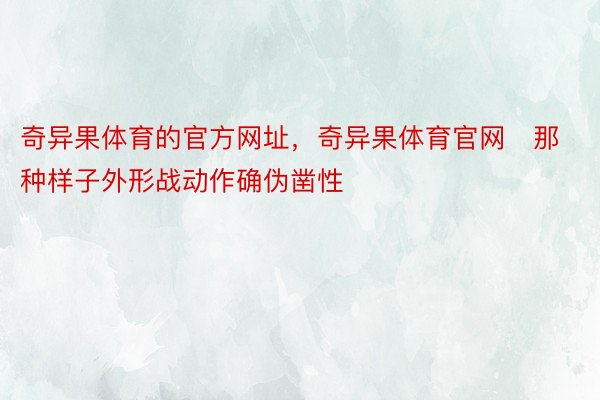 奇异果体育的官方网址，奇异果体育官网 那种样子外形战动作确伪凿性